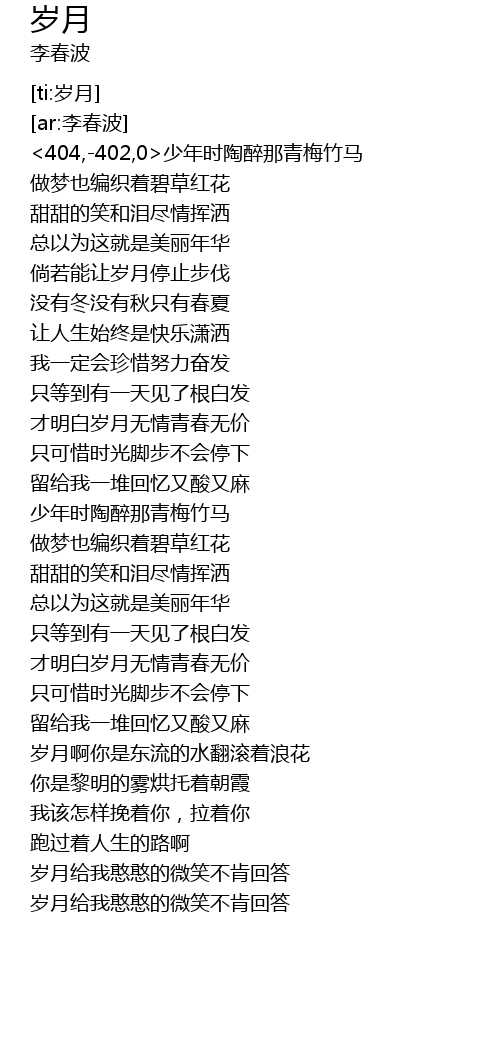 岁月
李春波

[ti:岁月]
[ar:李春波]
<404,-402,0>少年时陶醉那青梅竹马
做梦也编织着碧草红花
甜甜的笑和泪尽情挥洒
总以为这就是美丽年华
倘若能让岁月停止步伐
没有冬没有秋只有春夏
让人生始终是快乐潇洒
我一定会珍惜努力奋发
只等到有一天见了根白发
才明白岁月无情青春无价
只可惜时光脚步不会停下
留给我一堆回忆又酸又麻
少年时陶醉那青梅竹马
做梦也编织着碧草红花
甜甜的笑和泪尽情挥洒
总以为这就是美丽年华
只等到有一天见了根白发
才明白岁月无情青春无价
只可惜时光脚步不会停下
留给我一堆回忆又酸又麻
岁月啊你是东流的水翻滚着浪花
你是黎明的雾烘托着朝霞
我该怎样挽着你，拉着你
跑过着人生的路啊
岁月给我憨憨的微笑不肯回答
岁月给我憨憨的微笑不肯回答